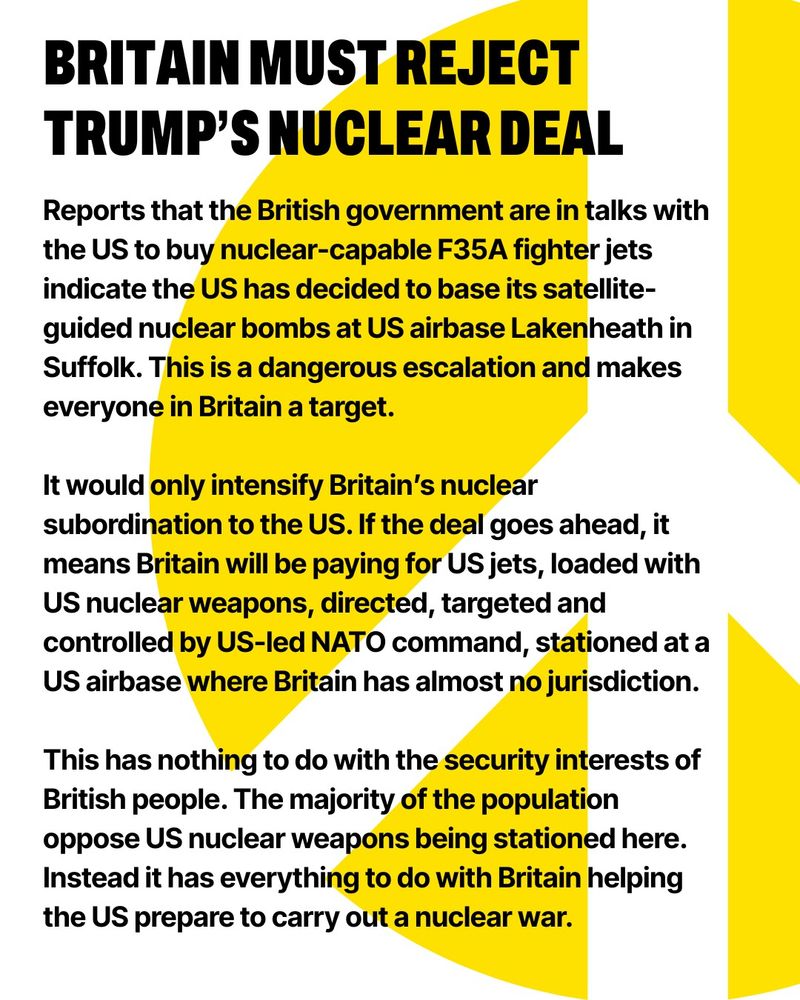 BRITAIN MUST REJECT TRUMP'S NUCLEAR DEAL

Reports that the British government are in talks with the US to buy nuclear-capable F35A fighter jets indicate the US has decided to base its satellite-guided nuclear bombs at US airbase Lakenheath in Suffolk. This is a dangerous escalation and makes everyone in Britain a target.

It would only intensify Britain's nuclear subordination to the US. If the deal goes ahead, it means Britain will be paying for US jets, loaded with US nuclear weapons, directed, targeted and controlled by US-led NATO command, stationed at a US airbase where Britain has almost no jurisdiction.

This has nothing to do with the security interests of British people. The majority of the population oppose US nuclear weapons being stationed here. Instead it has everything to do with Britain helping the US prepare to carry out a nuclear war.